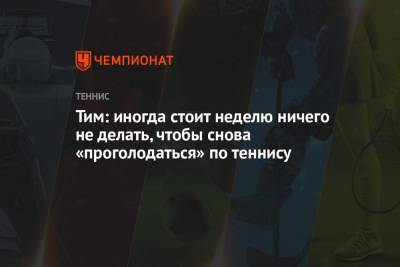 ЧЕМПИОНАТ

ТЕННИС

Тим: иногда стоит неделю ничего не делать, чтобы снова «проголодаться» по теннису